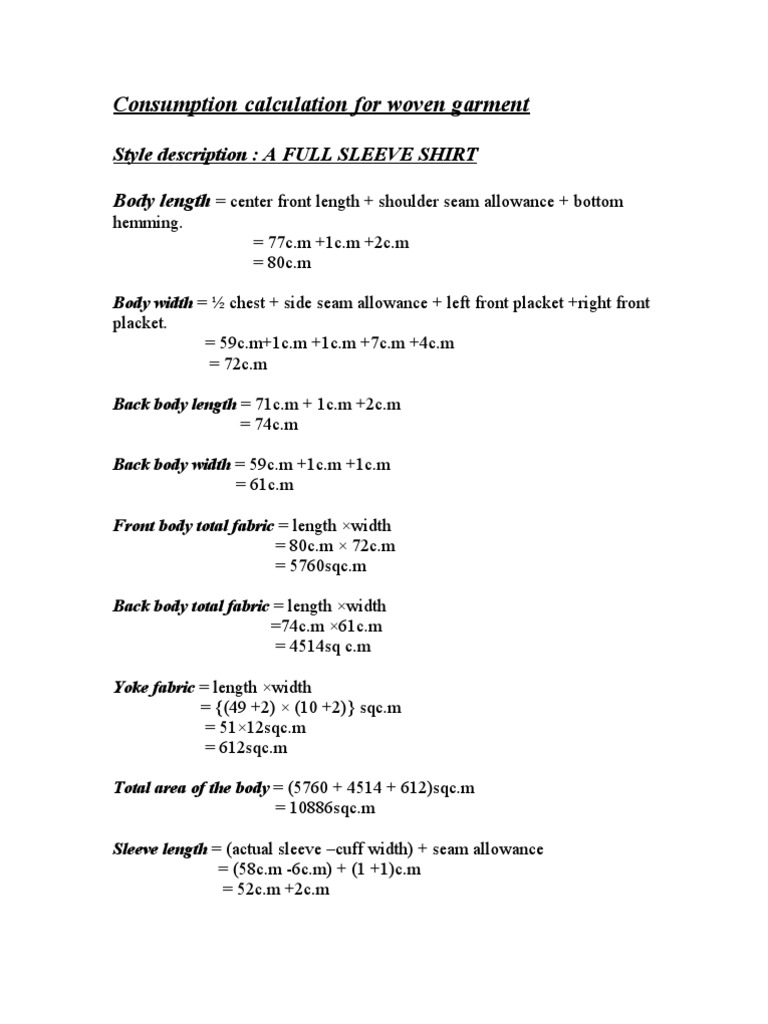 Consumption calculation for woven garment

Style description : A FULL SLEEVE SHIRT

Body length = center front length + shoulder seam allowance + bottom hemming.
= 77c.m +1c.m +2c.m
= 80c.m

Body width = ½ chest + side seam allowance + left front placket +right front placket.
= 59c.m+1c.m +1c.m +7c.m +4c.m
= 72c.m

Back body length = 71c.m + 1c.m +2c.m
= 74c.m

Back body width = 59c.m +1c.m +1c.m
= 61c.m

Front body total fabric = length ×width
= 80c.m × 72c.m
= 5760sqc.m

Back body total fabric = length ×width
=74c.m ×61c.m
= 4514sq c.m

Yoke fabric = length ×width
= {(49 +2) × (10 +2)} sqc.m
= 51×12sqc.m
= 612sqc.m

Total area of the body = (5760 + 4514 + 612)sqc.m
= 10886sqc.m

Sleeve length = (actual sleeve –cuff width) + seam allowance
= (58c.m -6c.m) + (1 +1)c.m
= 52c.m +2c.m